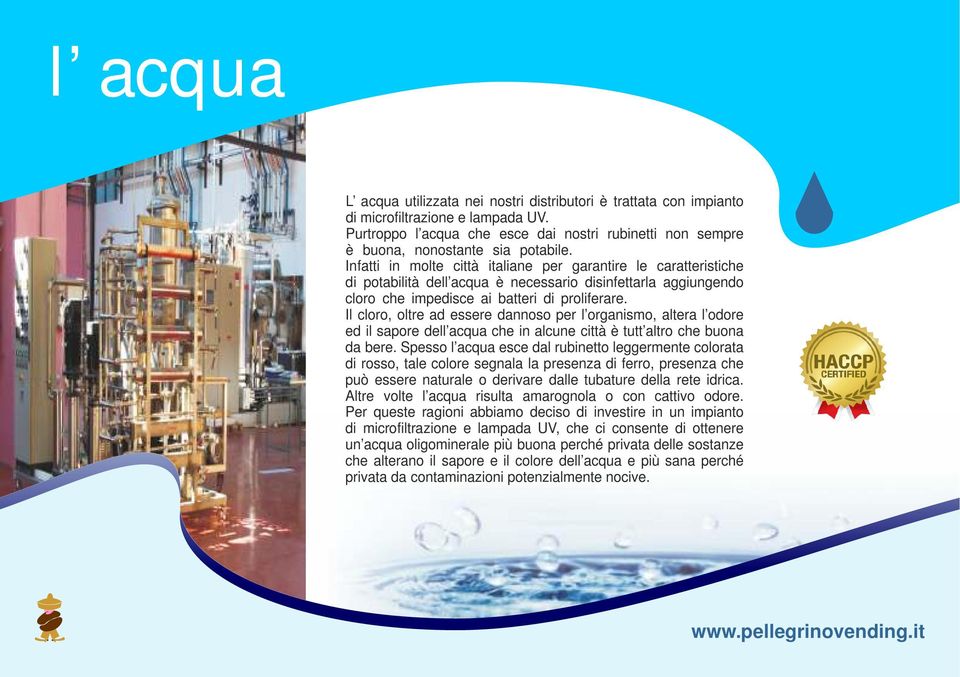 l' acqua

L' acqua utilizzata nei nostri distributori è trattata con impianto di microfiltrazione e lampada UV.
Purtroppo l'acqua che esce dai nostri rubinetti non sempre è buona, nonostante sia potabile.
Infatti in molte città italiane per garantire le caratteristiche di potabilità dell'acqua è necessario disinfettarla aggiungendo cloro che impedisce ai batteri di proliferare.
Il cloro, oltre ad essere dannoso per l'organismo, altera l'odore ed il sapore dell'acqua che in alcune città è tutt'altro che buona da bere. Spesso l'acqua esce dal rubinetto leggermente colorata di rosso, tale colore segnala la presenza di ferro, presenza che può essere naturale o derivare dalle tubature della rete idrica. Altre volte l'acqua risulta amarognola o con cattivo odore.
Per queste ragioni abbiamo deciso di investire in un impianto di microfiltrazione e lampada UV, che ci consente di ottenere un'acqua oligominerale più buona perché privata delle sostanze che alterano il sapore e il colore dell'acqua e più sana perché privata da contaminazioni potenzialmente nocive.

HACCP
CERTIFIED

www.pellegrinovending.it